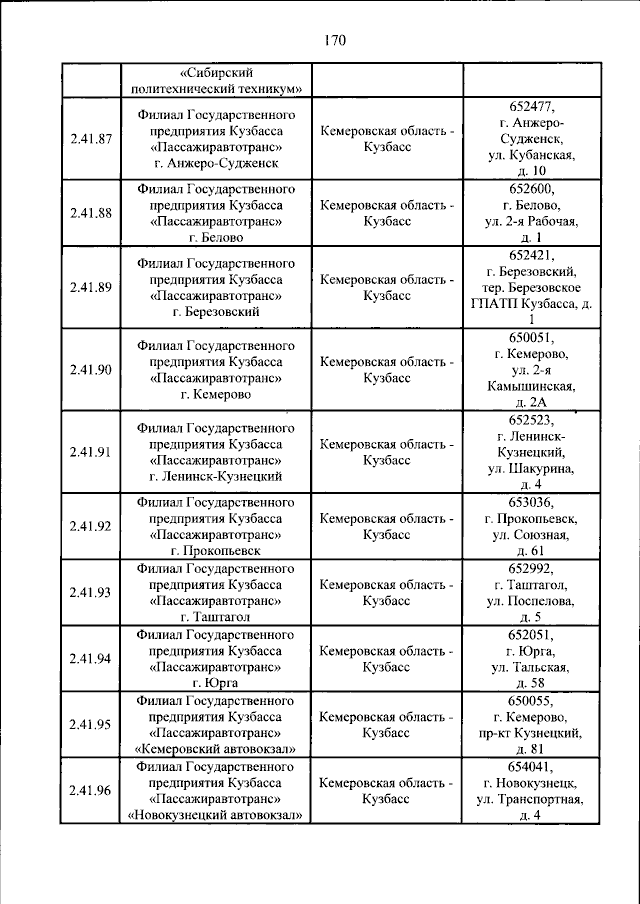 170

|  | «Сибирский политехнический техникум» |  |  |
|---|---|---|---|
| 2.41.87 | Филиал Государственного предприятия Кузбасса «Пассажиравтотранс» г. Анжеро-Судженск | Кемеровская область - Кузбасс | 652477, г. Анжеро-Судженск, ул. Кубанская, д. 10 |
| 2.41.88 | Филиал Государственного предприятия Кузбасса «Пассажиравтотранс» г. Белово | Кемеровская область - Кузбасс | 652600, г. Белово, ул. 2-я Рабочая, д. 1 |
| 2.41.89 | Филиал Государственного предприятия Кузбасса «Пассажиравтотранс» г. Березовский | Кемеровская область - Кузбасс | 652421, г. Березовский, тер. Березовское ГПАТП Кузбасса, д. 1 |
| 2.41.90 | Филиал Государственного предприятия Кузбасса «Пассажиравтотранс» г. Кемерово | Кемеровская область - Кузбасс | 650051, г. Кемерово, ул. 2-я Камышинская, д. 2А |
| 2.41.91 | Филиал Государственного предприятия Кузбасса «Пассажиравтотранс» г. Ленинск-Кузнецкий | Кемеровская область - Кузбасс | 652523, г. Ленинск-Кузнецкий, ул. Шакурина, д. 4 |
| 2.41.92 | Филиал Государственного предприятия Кузбасса «Пассажиравтотранс» г. Прокопьевск | Кемеровская область - Кузбасс | 653036, г. Прокопьевск, ул. Союзная, д. 61 |
| 2.41.93 | Филиал Государственного предприятия Кузбасса «Пассажиравтотранс» г. Таштагол | Кемеровская область - Кузбасс | 652992, г. Таштагол, ул. Поспелова, д. 5 |
| 2.41.94 | Филиал Государственного предприятия Кузбасса «Пассажиравтотранс» г. Юрга | Кемеровская область - Кузбасс | 652051, г. Юрга, ул. Тальская, д. 58 |
| 2.41.95 | Филиал Государственного предприятия Кузбасса «Пассажиравтотранс» «Кемеровский автовокзал» | Кемеровская область - Кузбасс | 650055, г. Кемерово, пр-кт Кузнецкий, д. 81 |
| 2.41.96 | Филиал Государственного предприятия Кузбасса «Пассажиравтотранс» «Новокузнецкий автовокзал» | Кемеровская область - Кузбасс | 654041, г. Новокузнецк, ул. Транспортная, д. 4 |